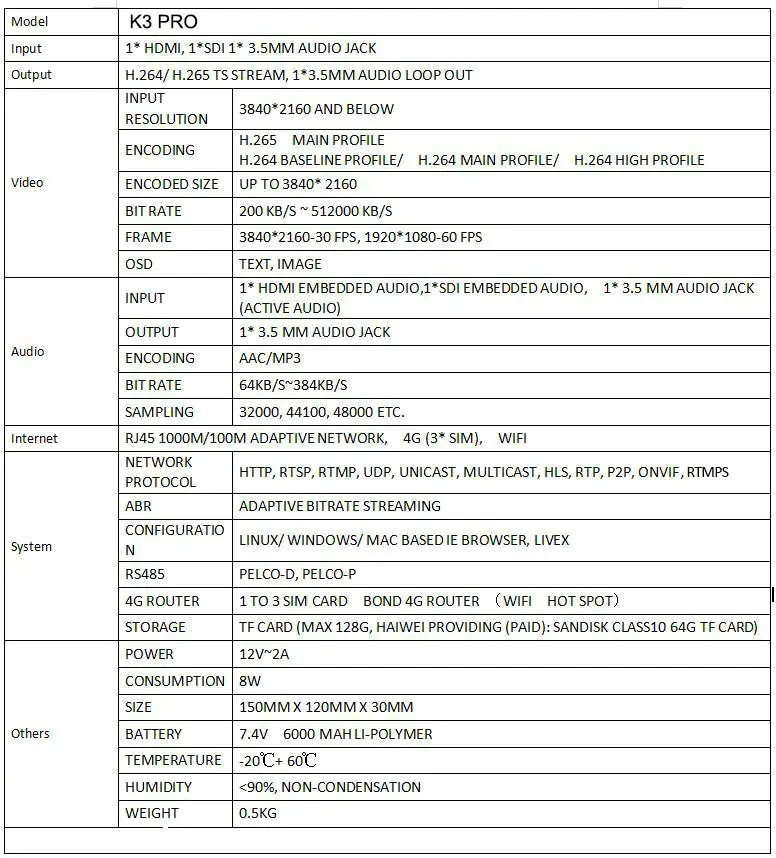 | Model | K3 PRO | |
|---|---|---|
| Input | 1* HDMI, 1*SDI 1* 3.5MM AUDIO JACK | |
| Output | H.264/ H.265 TS STREAM, 1*3.5MM AUDIO LOOP OUT | |
| Video | INPUT RESOLUTION | 3840*2160 AND BELOW |
| | ENCODING | H.265 MAIN PROFILE H.264 BASELINE PROFILE/ H.264 MAIN PROFILE/ H.264 HIGH PROFILE |
| | ENCODED SIZE | UP TO 3840* 2160 |
| | BIT RATE | 200 KB/S ~ 512000 KB/S |
| | FRAME | 3840*2160-30 FPS, 1920*1080-60 FPS |
| | OSD | TEXT, IMAGE |
| Audio | INPUT | 1* HDMI EMBEDDED AUDIO,1*SDI EMBEDDED AUDIO, 1* 3.5 MM AUDIO JACK (ACTIVE AUDIO) |
| | OUTPUT | 1* 3.5 MM AUDIO JACK |
| | ENCODING | AAC/MP3 |
| | BIT RATE | 64KB/S~384KB/S |
| | SAMPLING | 32000, 44100, 48000 ETC. |
| Internet | RJ45 1000M/100M ADAPTIVE NETWORK, 4G (3* SIM), WIFI | |
| System | NETWORK PROTOCOL | HTTP, RTSP, RTMP, UDP, UNICAST, MULTICAST, HLS, RTP, P2P, ONVIF, RTMPS |
| | ABR | ADAPTIVE BITRATE STREAMING |
| | CONFIGURATION | LINUX/ WINDOWS/ MAC BASED IE BROWSER, LIVEX |
| | RS485 | PELCO-D, PELCO-P |
| | 4G ROUTER | 1 TO 3 SIM CARD BOND 4G ROUTER （WIFI HOT SPOT） |
| | STORAGE | TF CARD (MAX 128G, HAIWEI PROVIDING (PAID): SANDISK CLASS10 64G TF CARD) |
| Others | POWER | 12V~2A |
| | CONSUMPTION | 8W |
| | SIZE | 150MM X 120MM X 30MM |
| | BATTERY | 7.4V 6000 MAH LI-POLYMER |
| | TEMPERATURE | -20℃+ 60℃ |
| | HUMIDITY | <90%, NON-CONDENSATION |
| | WEIGHT | 0.5KG |